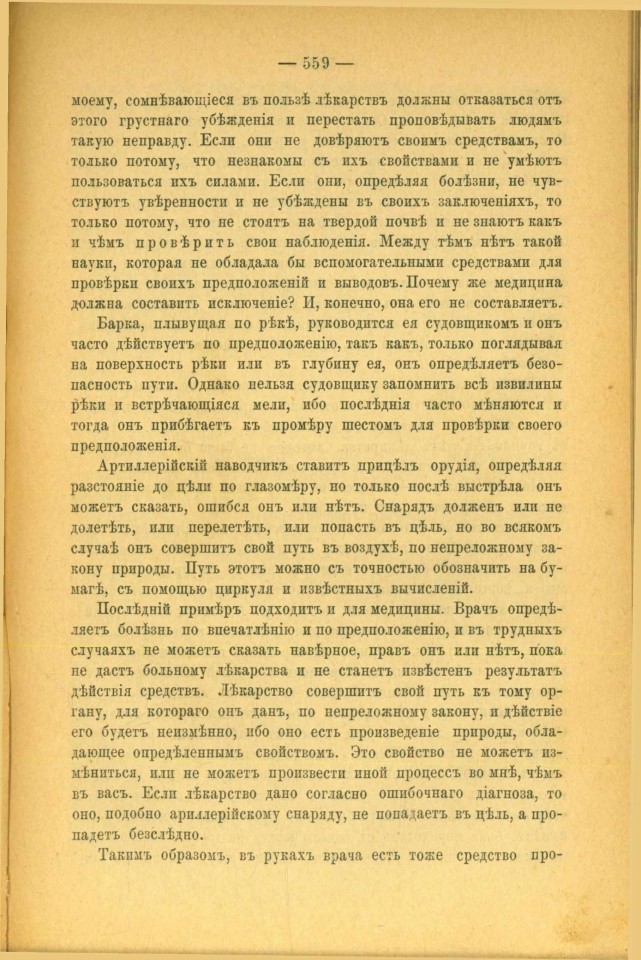 — 559 —

моему, сомнѣвающіеся въ пользѣ лѣкарствъ должны отказаться отъ этого грустнаго убѣжденія и перестать проповѣдывать людямъ такую неправду. Если они не довѣряютъ своимъ средствамъ, то только потому, что незнакомы съ ихъ свойствами и не умѣютъ пользоваться ихъ силами. Если они, опредѣляя болѣзни, не чувствуютъ увѣренности и не убѣждены въ своихъ заключеніяхъ, то только потому, что не стоятъ на твердой почвѣ и не знаютъ какъ и чѣмъ провѣрить свои наблюденія. Между тѣмъ нѣтъ такой науки, которая не обладала бы вспомогательными средствами для провѣрки своихъ предположеній и выводовъ. Почему же медицина должна составить исключеніе? И, конечно, она его не составляетъ.

Барка, плывущая по рѣкѣ, руководится ея судовщикомъ и онъ часто дѣйствуетъ по предположенію, такъ какъ, только поглядывая на поверхность рѣки или въ глубину ея, онъ опредѣляетъ безопасность пути. Однако нельзя судовщику запомнить всѣ извилины рѣки и встрѣчающіяся мели, ибо послѣднія часто мѣняются и тогда онъ прибѣгаетъ къ промѣру шестомъ для провѣрки своего предположенія.

Артиллерійскій наводчикъ ставитъ прицѣлъ орудія, опредѣляя разстояніе до цѣли по глазомѣру, но только послѣ выстрѣла онъ можетъ сказать, ошибся онъ или нѣтъ. Снарядъ долженъ или не долетѣть, или перелетѣть, или попасть въ цѣль, но во всякомъ случаѣ онъ совершитъ свой путь въ воздухѣ, по непреложному закону природы. Путь этотъ можно съ точностью обозначить на бумагѣ, съ помощью циркуля и извѣстныхъ вычисленій.

Послѣдній примѣръ подходитъ и для медицины. Врачъ опредѣляетъ болѣзнь по впечатлѣнію и по предположенію, и въ трудныхъ случаяхъ не можетъ сказать навѣрное, правъ онъ или нѣтъ, пока не дастъ больному лѣкарства и не станетъ извѣстенъ результатъ дѣйствія средствъ. Лѣкарство совершитъ свой путь къ тому органу, для котораго онъ данъ, по непреложному закону, и дѣйствіе его будетъ неизмѣнно, ибо оно есть произведеніе природы, обладающее опредѣленнымъ свойствомъ. Это свойство не можетъ измѣниться, или не можетъ произвести иной процессъ во мнѣ, чѣмъ въ васъ. Если лѣкарство дано согласно ошибочнаго діагноза, то оно, подобно ариллерійскому снаряду, не попадаетъ въ цѣль, а пропадетъ безслѣдно.

Такимъ образомъ, въ рукахъ врача есть тоже средство про-